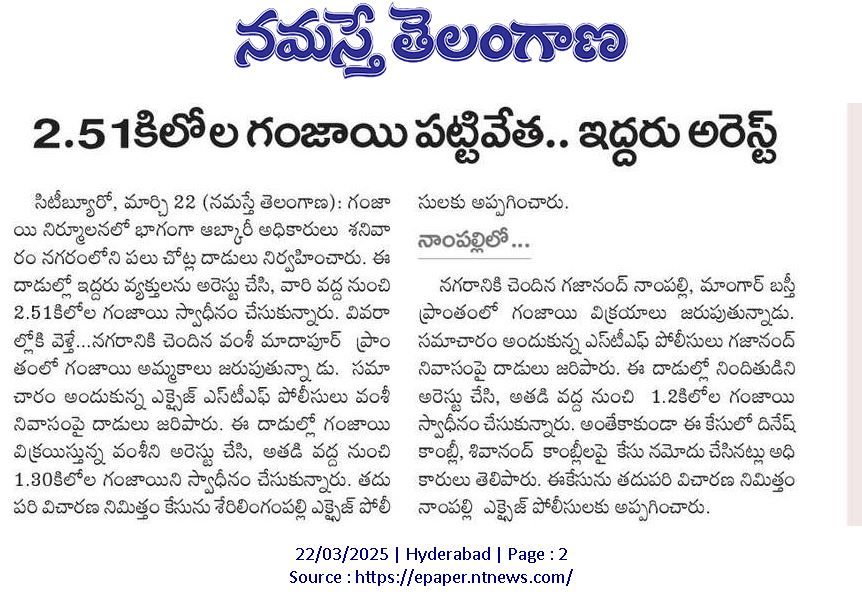 నమస్తే తెలంగాణ

2.51కిలోల గంజాయి పట్టివేత.. ఇద్దరు అరెస్ట్

సిటీబ్యూరో, మార్చి 22 (నమస్తే తెలంగాణ): గంజాయి నిర్మూలనలో భాగంగా ఆబ్కారీ అధికారులు శనివారం నగరంలోని పలు చోట్ల దాడులు నిర్వహించారు. ఈ దాడుల్లో ఇద్దరు వ్యక్తులను అరెస్టు చేసి, వారి వద్ద నుంచి 2.51కిలోల గంజాయి స్వాధీనం చేసుకున్నారు. వివరాల్లోకి వెళ్తే...నగరానికి చెందిన వంశీ మాదాపూర్ ప్రాంతంలో గంజాయి అమ్మకాలు జరుపుతున్నా డు. సమాచారం అందుకున్న ఎక్సైజ్ ఎస్‌టీఎఫ్ పోలీసులు వంశీ నివాసంపై దాడులు జరిపారు. ఈ దాడుల్లో గంజాయి విక్రయిస్తున్న వంశీని అరెస్టు చేసి, అతడి వద్ద నుంచి 1.30కిలోల గంజాయిని స్వాధీనం చేసుకున్నారు. తదుపరి విచారణ నిమిత్తం కేసును శేరిలింగంపల్లి ఎక్సైజ్ పోలీసులకు అప్పగించారు.

నాంపల్లిలో...

నగరానికి చెందిన గజానంద్ నాంపల్లి, మాంగార్ బస్తీ ప్రాంతంలో గంజాయి విక్రయాలు జరుపుతున్నాడు. సమాచారం అందుకున్న ఎస్‌టీఎఫ్ పోలీసులు గజానంద్ నివాసంపై దాడులు జరిపారు. ఈ దాడుల్లో నిందితుడిని అరెస్టు చేసి, అతడి వద్ద నుంచి 1.2కిలోల గంజాయి స్వాధీనం చేసుకున్నారు. అంతేకాకుండా ఈ కేసులో దినేష్ కాంబ్లీ, శివానంద్ కాంబ్లీలపై కేసు నమోదు చేసినట్లు అధికారులు తెలిపారు. ఈకేసును తదుపరి విచారణ నిమిత్తం నాంపల్లి ఎక్సైజ్ పోలీసులకు అప్పగించారు.

22/03/2025 | Hyderabad | Page : 2
Source : https://epaper.ntnews.com/